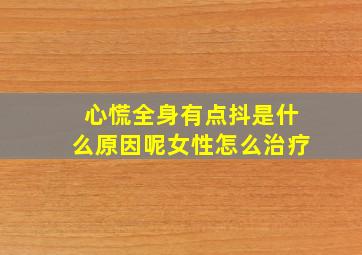 心慌全身有点抖是什么原因呢女性怎么治疗